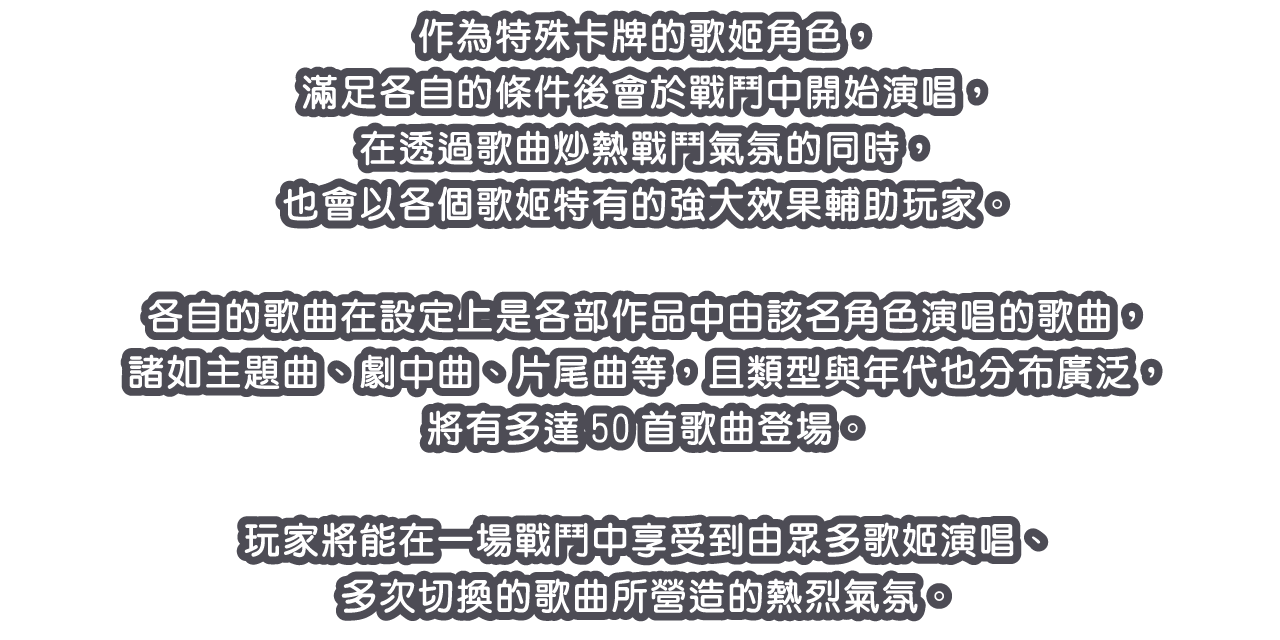 作為特殊卡牌的歌姬角色，
滿足各自的條件後會於戰鬥中開始演唱，
在透過歌曲炒熱戰鬥氣氛的同時，
也會以各個歌姬特有的強大效果輔助玩家。

各自的歌曲在設定上是各部作品中由該名角色演唱的歌曲，
諸如主題曲、劇中曲、片尾曲等，且類型與年代也分布廣泛，
將有多達 50 首歌曲登場。

玩家將能在一場戰鬥中享受到由眾多歌姬演唱、
多次切換的歌曲所營造的熱烈氣氛。